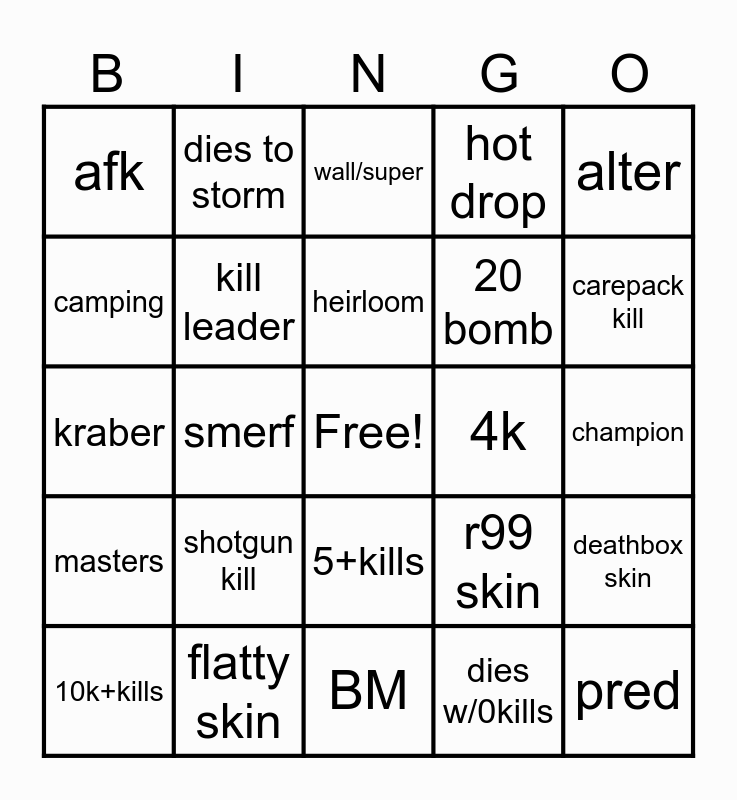 | B | I | N | G | O |
|---|---|---|---|---|
| afk | dies to storm | wall/super | hot drop | alter |
| camping | kill leader | heirloom | 20 bomb | carepack kill |
| kraber | smerf | Free! | 4k | champion |
| masters | shotgun kill | 5+kills | r99 skin | deathbox skin |
| 10k+kills | flatty skin | BM | dies w/0kills | pred |